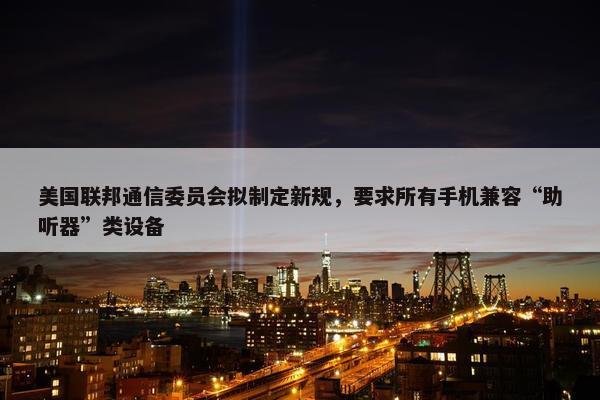 美国联邦通信委员会拟制定新规，要求所有手机兼容“助听器”类设备